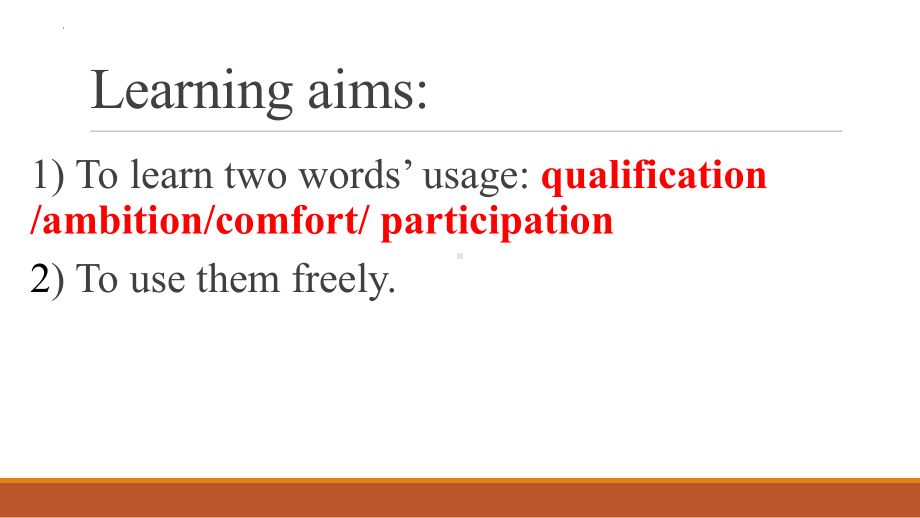 Learning aims:

1) To learn two words’ usage: qualification /ambition/comfort/ participation

2) To use them freely.